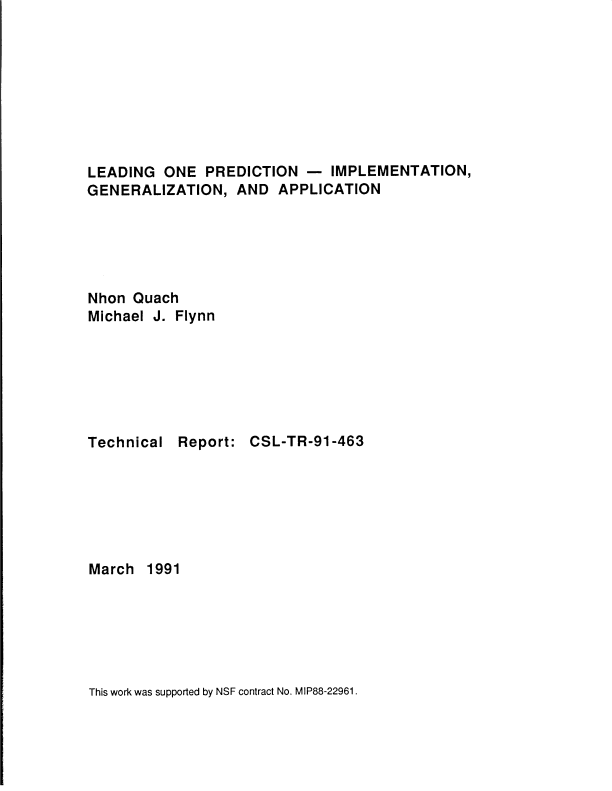 LEADING ONE PREDICTION — IMPLEMENTATION, GENERALIZATION, AND APPLICATION

Nhon Quach
Michael J. Flynn

Technical Report: CSL-TR-91-463

March 1991

This work was supported by NSF contract No. MIP88-22961.